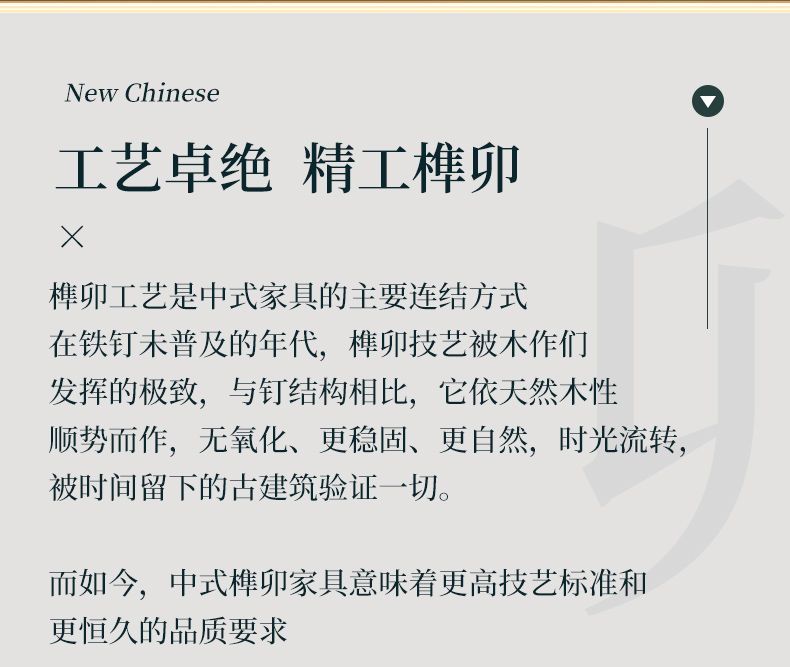 New Chinese

工艺卓绝 精工榫卯

×

榫卯工艺是中式家具的主要连结方式
在铁钉未普及的年代，榫卯技艺被木作们
发挥的极致，与钉结构相比，它依天然木性
顺势而作，无氧化、更稳固、更自然，时光流转，
被时间留下的古建筑验证一切。

而如今，中式榫卯家具意味着更高技艺标准和
更恒久的品质要求